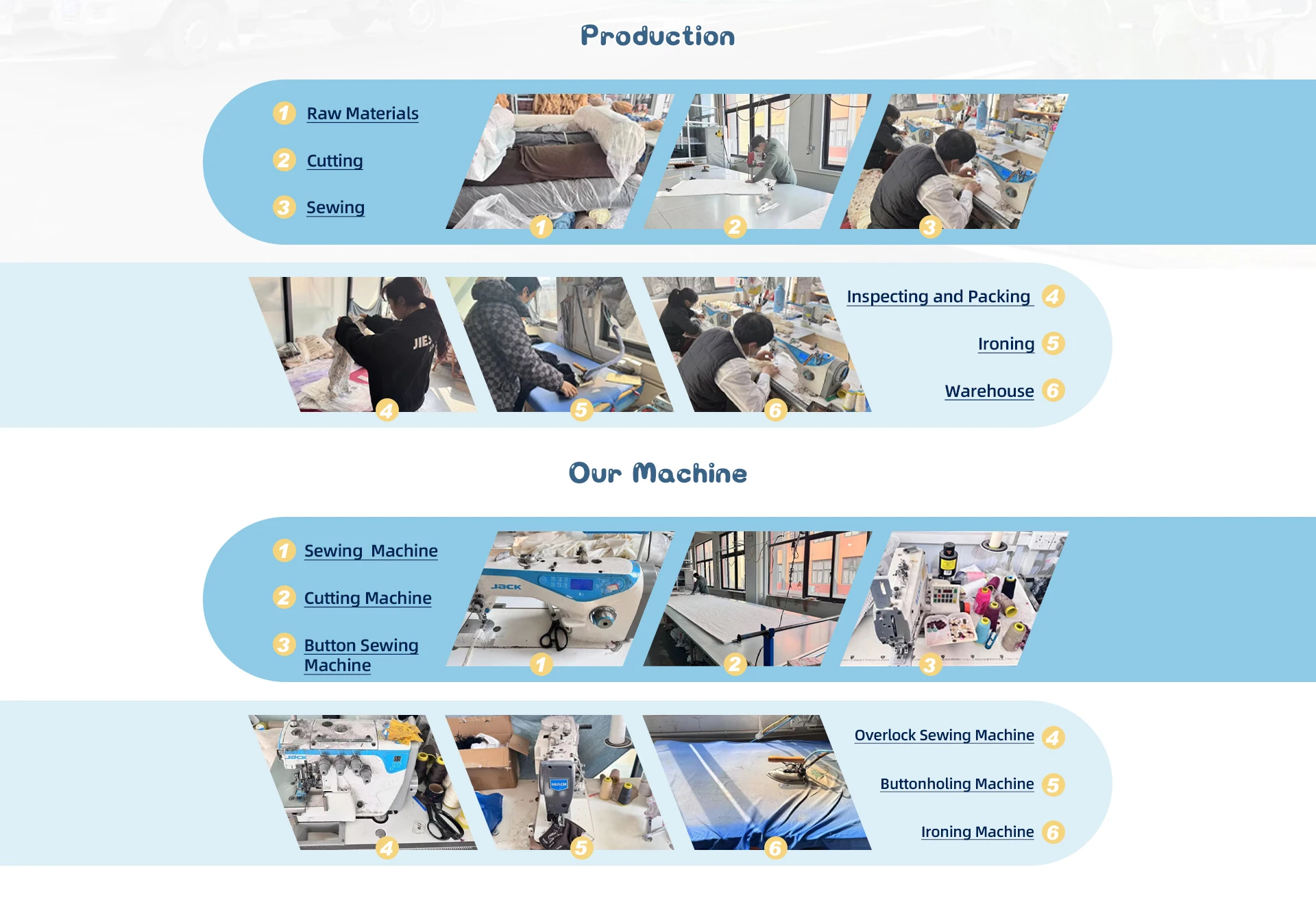 Production

1 Raw Materials
2 Cutting
3 Sewing

1 2 3

4 5 6

Inspecting and Packing 4
Ironing 5
Warehouse 6

Our Machine

1 Sewing Machine
2 Cutting Machine
3 Button Sewing Machine

1 2 3

4 5 6

Overlock Sewing Machine 4
Buttonholing Machine 5
Ironing Machine 6